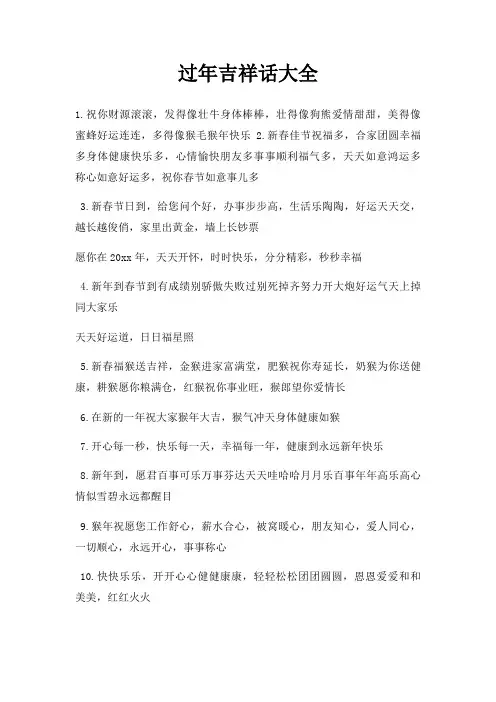 过年吉祥话大全

1.祝你财源滚滚，发得像壮牛身体棒棒，壮得像狗熊爱情甜甜，美得像蜜蜂好运连连，多得像猴毛猴年快乐 2.新春佳节祝福多，合家团圆幸福多身体健康快乐多，心情愉快朋友多事事顺利福气多，天天如意鸿运多称心如意好运多，祝你春节如意事儿多

3.新春节日到，给您问个好，办事步步高，生活乐陶陶，好运天天交，越长越俊俏，家里出黄金，墙上长钞票

愿你在20xx年，天天开怀，时时快乐，分分精彩，秒秒幸福

4.新年到春节到有成绩别骄傲失败过别死掉齐努力开大炮好运气天上掉同大家乐

天天好运道，日日福星照

5.新春福猴送吉祥，金猴进家富满堂，肥猴祝你寿延长，奶猴为你送健康，耕猴愿你粮满仓，红猴祝你事业旺，猴郎望你爱情长

6.在新的一年祝大家猴年大吉，猴气冲天身体健康如猴

7.开心每一秒，快乐每一天，幸福每一年，健康到永远新年快乐

8.新年到，愿君百事可乐万事芬达天天哇哈哈月月乐百事年年高乐高心情似雪碧永远都醒目

9.猴年祝愿您工作舒心，薪水合心，被窝暖心，朋友知心，爱人同心，一切顺心，永远开心，事事称心

10.快快乐乐，开开心心健健康康，轻轻松松团团圆圆，恩恩爱爱和和美美，红红火火